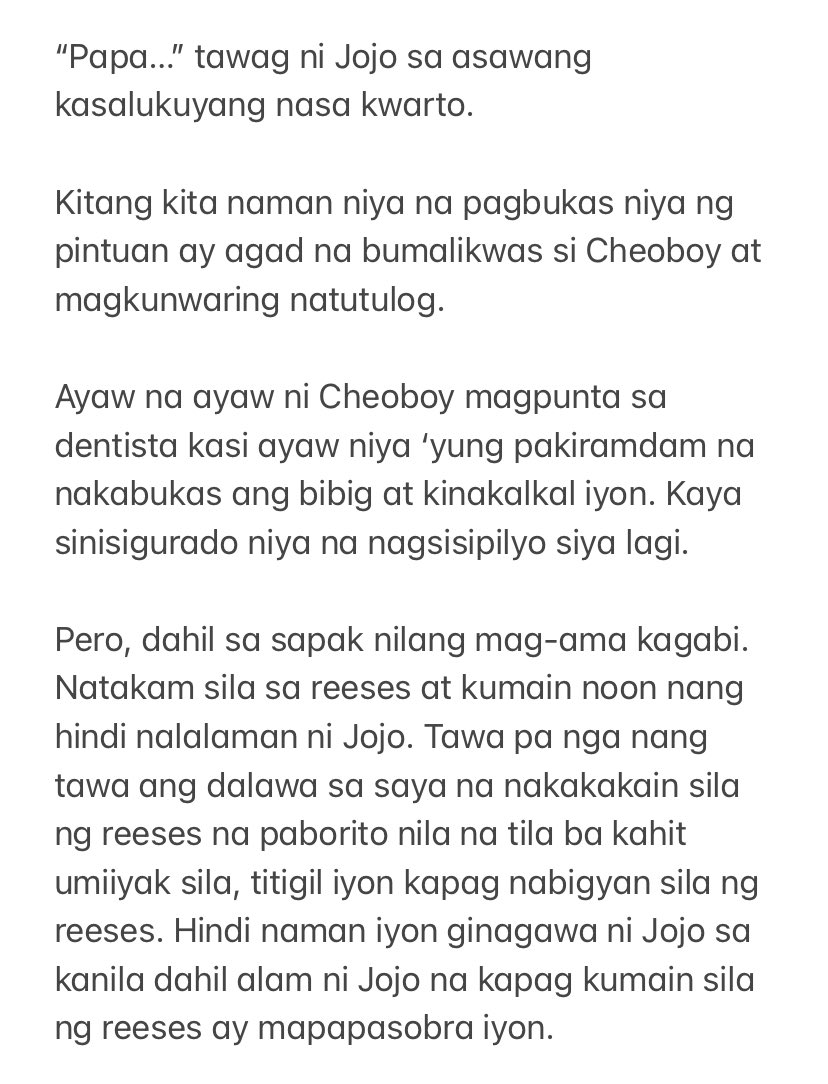 “Papa…” tawag ni Jojo sa asawang kasalukuyang nasa kwarto.

Kitang kita naman niya na pagbukas niya ng pintuan ay agad na bumalikwas si Cheoboy at magkunwaring natutulog.

Ayaw na ayaw ni Cheoboy magpunta sa dentista kasi ayaw niya ‘yung pakiramdam na nakabukas ang bibig at kinakalkal iyon. Kaya sinisigurado niya na nagsisipilyo siya lagi.

Pero, dahil sa sapak nilang mag-ama kagabi. Natakam sila sa reeses at kumain noon nang hindi nalalaman ni Jojo. Tawa pa nga nang tawa ang dalawa sa saya na nakakakain sila ng reeses na paborito nila na tila ba kahit umiiyak sila, titigil iyon kapag nabigyan sila ng reeses. Hindi naman iyon ginagawa ni Jojo sa kanila dahil alam ni Jojo na kapag kumain sila ng reeses ay mapapasobra iyon.